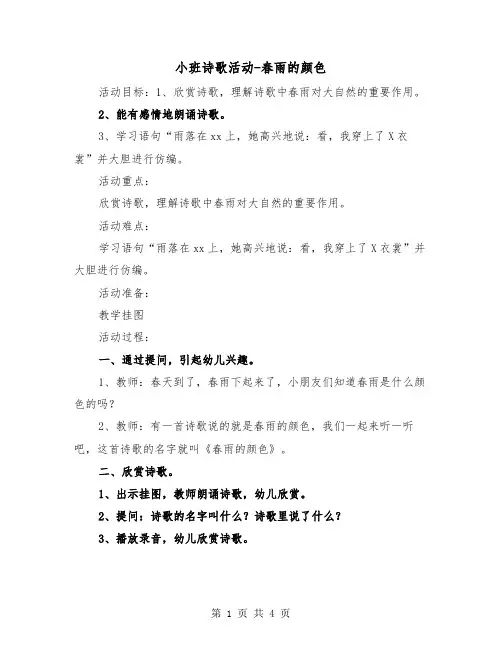 小班诗歌活动-春雨的颜色

活动目标：1、欣赏诗歌，理解诗歌中春雨对大自然的重要作用。

2、能有感情地朗诵诗歌。

3、学习语句“雨落在xx上，她高兴地说：看，我穿上了X衣裳”并大胆进行仿编。

活动重点：

欣赏诗歌，理解诗歌中春雨对大自然的重要作用。

活动难点：

学习语句“雨落在xx上，她高兴地说：看，我穿上了X衣裳”并大胆进行仿编。

活动准备：

教学挂图

活动过程：

一、通过提问，引起幼儿兴趣。

1、教师：春天到了，春雨下起来了，小朋友们知道春雨是什么颜色的吗？

2、教师：有一首诗歌说的就是春雨的颜色，我们一起来听一听吧，这首诗歌的名字就叫《春雨的颜色》。

二、欣赏诗歌。

1、出示挂图，教师朗诵诗歌，幼儿欣赏。

2、提问：诗歌的名字叫什么？诗歌里说了什么？

3、播放录音，幼儿欣赏诗歌。

第 1 页 共 4 页